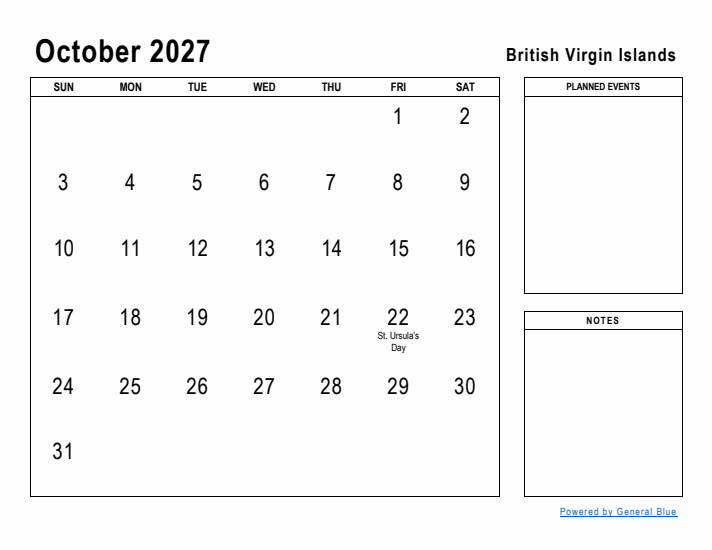 October 2027

British Virgin Islands

| SUN | MON | TUE | WED | THU | FRI | SAT |
|---|---|---|---|---|---|---|
| | | | | | 1 | 2 |
| 3 | 4 | 5 | 6 | 7 | 8 | 9 |
| 10 | 11 | 12 | 13 | 14 | 15 | 16 |
| 17 | 18 | 19 | 20 | 21 | 22 St. Ursula's Day | 23 |
| 24 | 25 | 26 | 27 | 28 | 29 | 30 |
| 31 | | | | | | |

PLANNED EVENTS

NOTES

Powered by General Blue